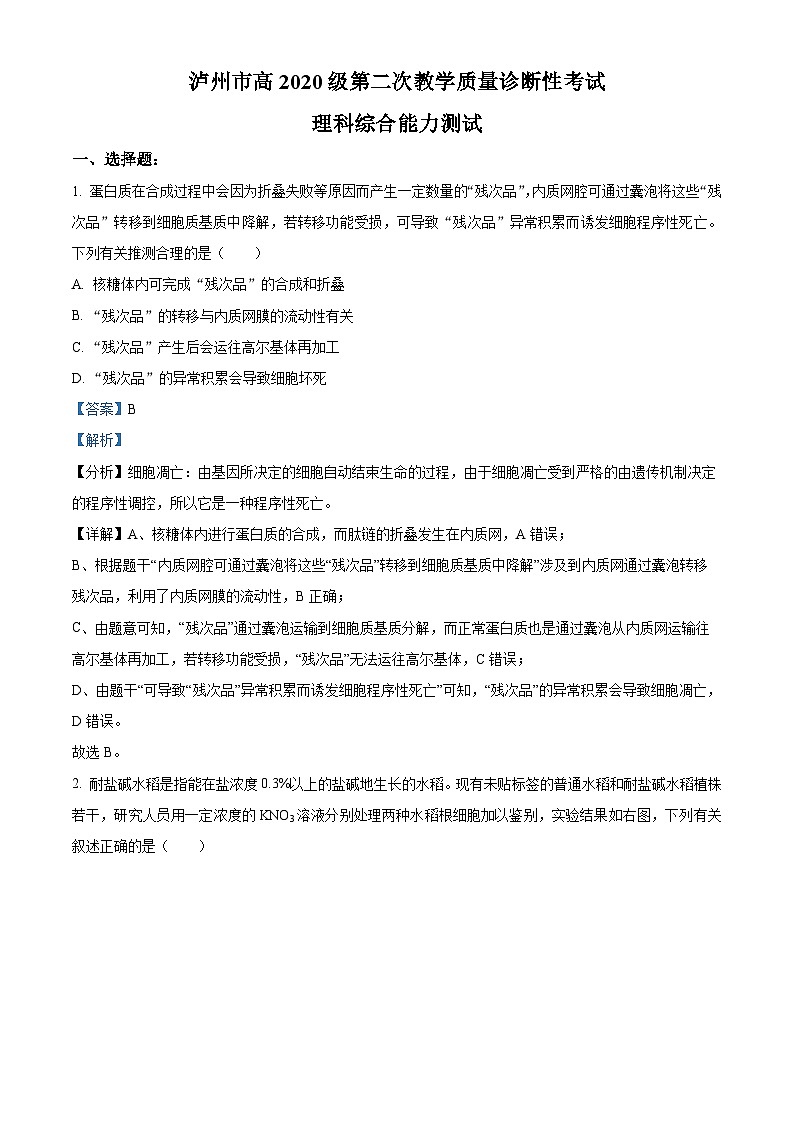 泸州市高 2020 级第二次教学质量诊断性考试

理科综合能力测试

一、选择题：

1. 蛋白质在合成过程中会因为折叠失败等原因而产生一定数量的“残次品”，内质网腔可通过囊泡将这些“残次品”转移到细胞质基质中降解，若转移功能受损，可导致“残次品”异常积累而诱发细胞程序性死亡。下列有关推测合理的是（　　）

A. 核糖体内可完成“残次品”的合成和折叠

B. “残次品”的转移与内质网膜的流动性有关

C. “残次品”产生后会运往高尔基体再加工

D. “残次品”的异常积累会导致细胞坏死

【答案】B

【解析】

【分析】细胞凋亡：由基因所决定的细胞自动结束生命的过程，由于细胞凋亡受到严格的由遗传机制决定的程序性调控，所以它是一种程序性死亡。

【详解】A、核糖体内进行蛋白质的合成，而肽链的折叠发生在内质网，A 错误；

B、根据题干“内质网腔可通过囊泡将这些“残次品”转移到细胞质基质中降解”涉及到内质网通过囊泡转移残次品，利用了内质网膜的流动性，B 正确；

C、由题意可知，“残次品”通过囊泡运输到细胞质基质分解，而正常蛋白质也是通过囊泡从内质网运输往高尔基体再加工，若转移功能受损，“残次品”无法运往高尔基体，C 错误；

D、由题干“可导致“残次品”异常积累而诱发细胞程序性死亡”可知，“残次品”的异常积累会导致细胞凋亡，D 错误。

故选 B。

2. 耐盐碱水稻是指能在盐浓度 0.3%以上的盐碱地生长的水稻。现有未贴标签的普通水稻和耐盐碱水稻植株若干，研究人员用一定浓度的 $KNO_3$ 溶液分别处理两种水稻根细胞加以鉴别，实验结果如右图，下列有关叙述正确的是（　　）